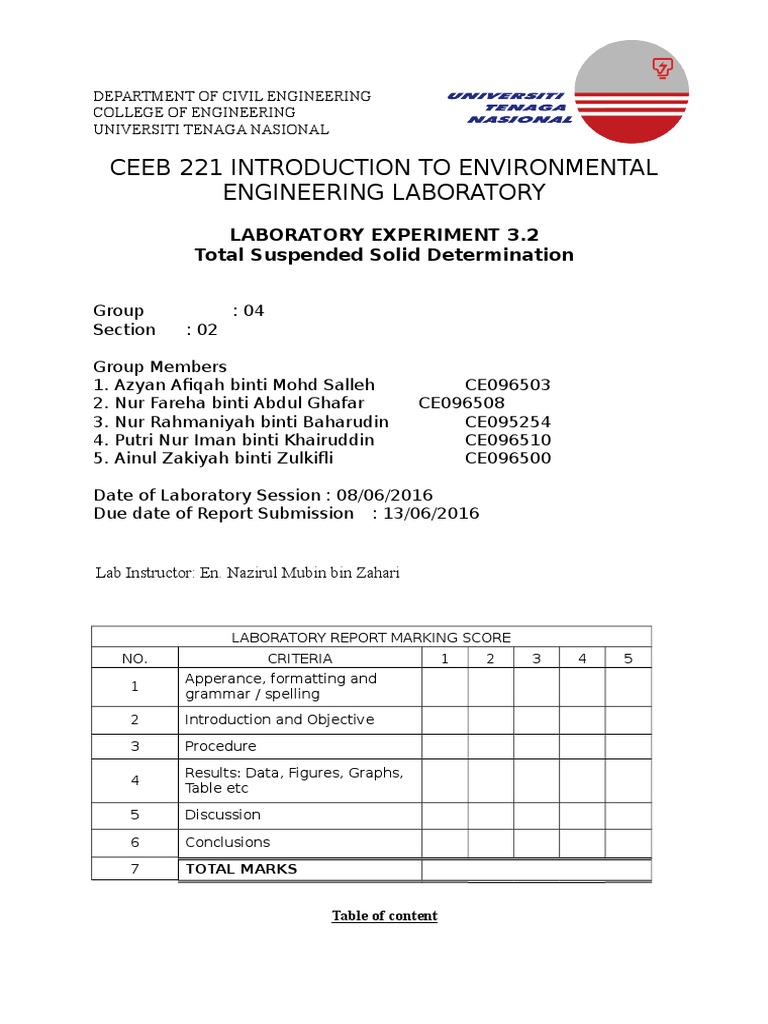 DEPARTMENT OF CIVIL ENGINEERING
COLLEGE OF ENGINEERING
UNIVERSITI TENAGA NASIONAL

UNIVERSITI
TENAGA
NASIONAL

CEEB 221 INTRODUCTION TO ENVIRONMENTAL ENGINEERING LABORATORY

LABORATORY EXPERIMENT 3.2
Total Suspended Solid Determination

Group : 04
Section : 02

Group Members
1. Azyan Afiqah binti Mohd Salleh CE096503
2. Nur Fareha binti Abdul Ghafar CE096508
3. Nur Rahmaniyah binti Baharudin CE095254
4. Putri Nur Iman binti Khairuddin CE096510
5. Ainul Zakiyah binti Zulkifli CE096500

Date of Laboratory Session : 08/06/2016
Due date of Report Submission : 13/06/2016

Lab Instructor: En. Nazirul Mubin bin Zahari

| LABORATORY REPORT MARKING SCORE | | | | | | |
|---|---|---|---|---|---|---|
| NO. | CRITERIA | 1 | 2 | 3 | 4 | 5 |
| 1 | Apperance, formatting and grammar / spelling | | | | | |
| 2 | Introduction and Objective | | | | | |
| 3 | Procedure | | | | | |
| 4 | Results: Data, Figures, Graphs, Table etc | | | | | |
| 5 | Discussion | | | | | |
| 6 | Conclusions | | | | | |
| 7 | TOTAL MARKS | | | | | |

Table of content